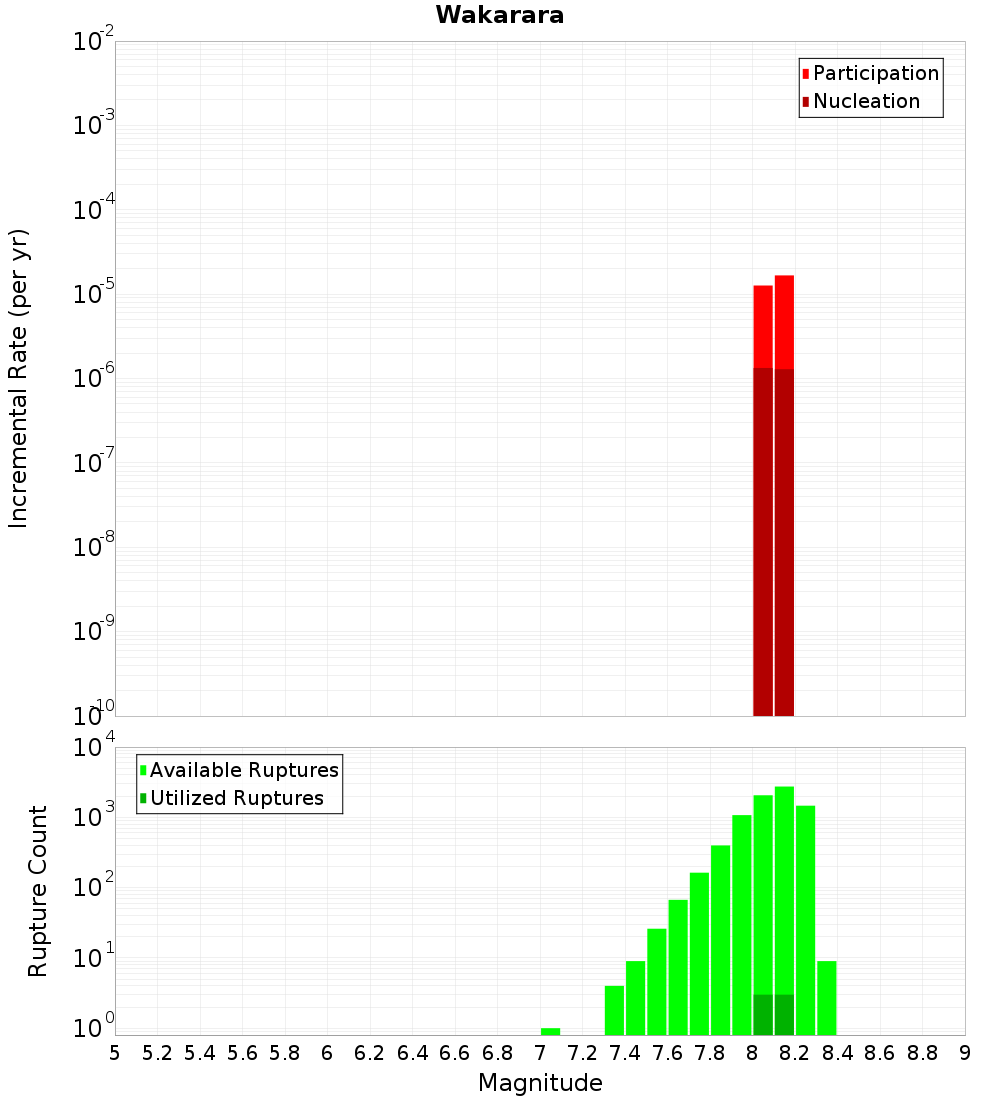 Wakarara

Participation
Nucleation

Incremental Rate (per yr)

$10^{-2}$
$10^{-3}$
$10^{-4}$
$10^{-5}$
$10^{-6}$
$10^{-7}$
$10^{-8}$
$10^{-9}$
$10^{-10}$

Available Ruptures
Utilized Ruptures

Rupture Count

$10^{4}$
$10^{3}$
$10^{2}$
$10^{1}$
$10^{0}$

5 5.2 5.4 5.6 5.8 6 6.2 6.4 6.6 6.8 7 7.2 7.4 7.6 7.8 8 8.2 8.4 8.6 8.8 9

Magnitude